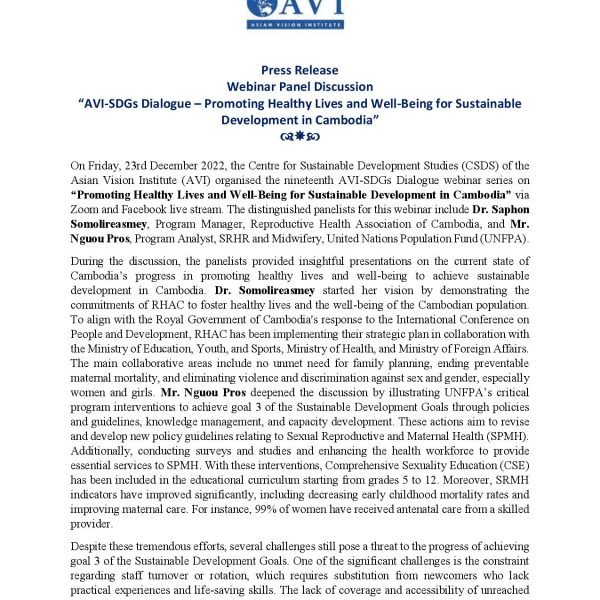 AVI
ASIAN VISION INSTITUTE

Press Release
Webinar Panel Discussion
"AVI-SDGs Dialogue – Promoting Healthy Lives and Well-Being for Sustainable Development in Cambodia"

On Friday, 23rd December 2022, the Centre for Sustainable Development Studies (CSDS) of the Asian Vision Institute (AVI) organised the nineteenth AVI-SDGs Dialogue webinar series on "Promoting Healthy Lives and Well-Being for Sustainable Development in Cambodia" via Zoom and Facebook live stream. The distinguished panelists for this webinar include Dr. Saphon Somolireasmey, Program Manager, Reproductive Health Association of Cambodia, and Mr. Nguou Pros, Program Analyst, SRHR and Midwifery, United Nations Population Fund (UNFPA).

During the discussion, the panelists provided insightful presentations on the current state of Cambodia's progress in promoting healthy lives and well-being to achieve sustainable development in Cambodia. Dr. Somolireasmey started her vision by demonstrating the commitments of RHAC to foster healthy lives and the well-being of the Cambodian population. To align with the Royal Government of Cambodia's response to the International Conference on People and Development, RHAC has been implementing their strategic plan in collaboration with the Ministry of Education, Youth, and Sports, Ministry of Health, and Ministry of Foreign Affairs. The main collaborative areas include no unmet need for family planning, ending preventable maternal mortality, and eliminating violence and discrimination against sex and gender, especially women and girls. Mr. Nguou Pros deepened the discussion by illustrating UNFPA's critical program interventions to achieve goal 3 of the Sustainable Development Goals through policies and guidelines, knowledge management, and capacity development. These actions aim to revise and develop new policy guidelines relating to Sexual Reproductive and Maternal Health (SPMH). Additionally, conducting surveys and studies and enhancing the health workforce to provide essential services to SPMH. With these interventions, Comprehensive Sexuality Education (CSE) has been included in the educational curriculum starting from grades 5 to 12. Moreover, SRMH indicators have improved significantly, including decreasing early childhood mortality rates and improving maternal care. For instance, 99% of women have received antenatal care from a skilled provider.

Despite these tremendous efforts, several challenges still pose a threat to the progress of achieving goal 3 of the Sustainable Development Goals. One of the significant challenges is the constraint regarding staff turnover or rotation, which requires substitution from newcomers who lack practical experiences and life-saving skills. The lack of coverage and accessibility of unreached